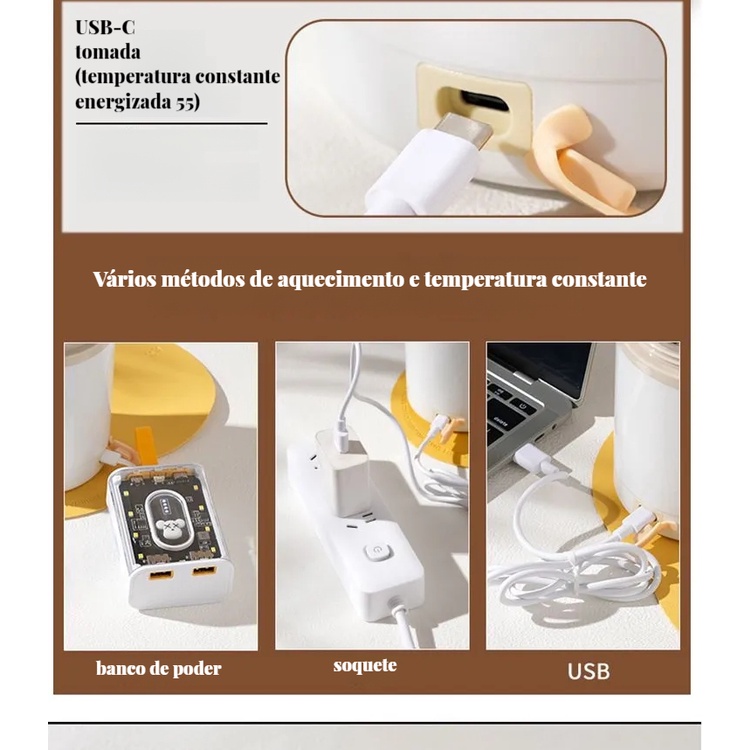 USB-C
tomada
(temperatura constante
energizada 55)

Vários métodos de aquecimento e temperatura constante

banco de poder

soquete

USB